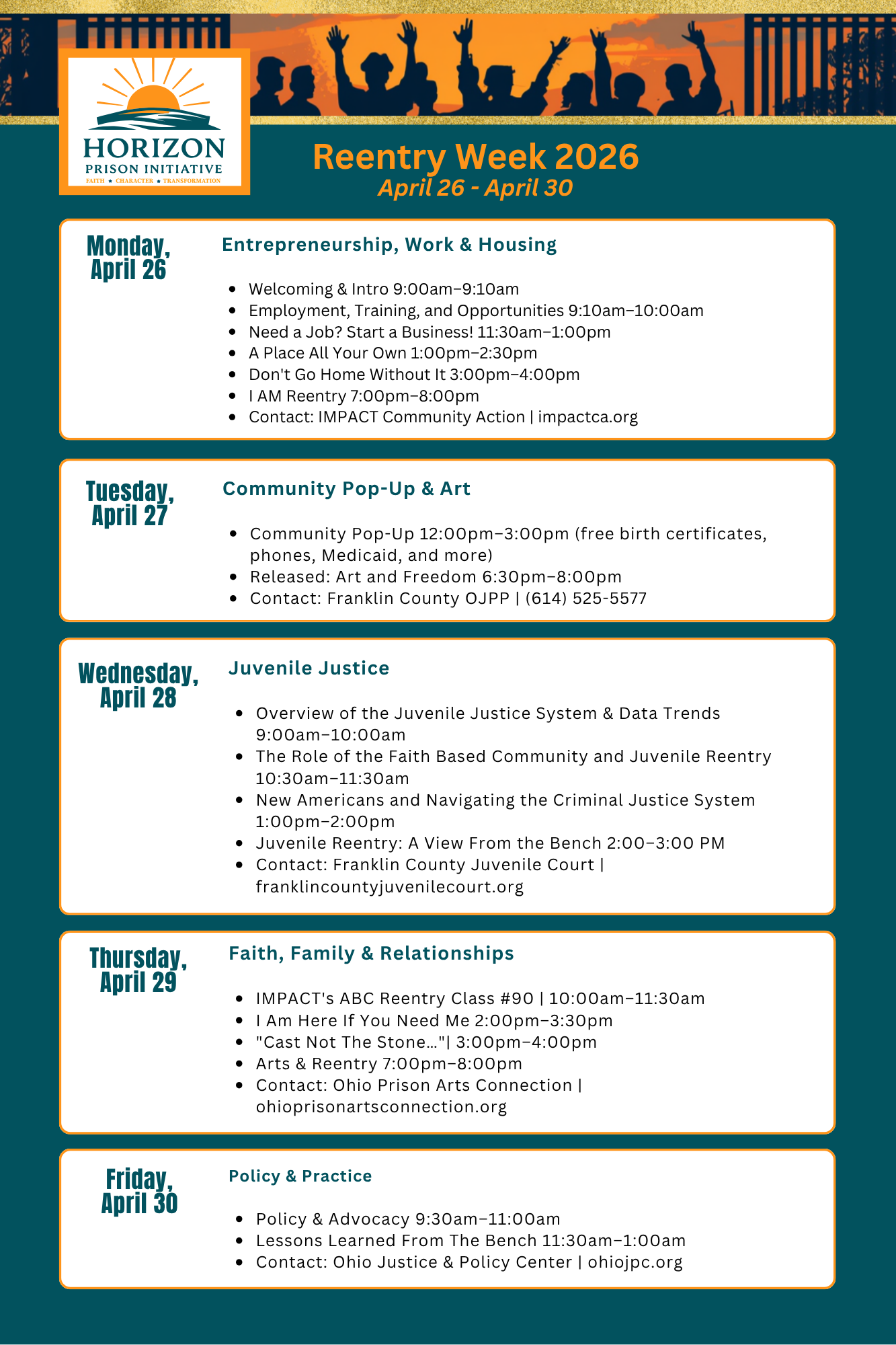 HORIZON
PRISON INITIATIVE
FAITH • CHARACTER • TRANSFORMATION

Reentry Week 2026
April 26 - April 30

Monday, April 26

Entrepreneurship, Work & Housing

- Welcoming & Intro 9:00am–9:10am
- Employment, Training, and Opportunities 9:10am–10:00am
- Need a Job? Start a Business! 11:30am–1:00pm
- A Place All Your Own 1:00pm–2:30pm
- Don't Go Home Without It 3:00pm–4:00pm
- I AM Reentry 7:00pm–8:00pm
- Contact: IMPACT Community Action | impactca.org

Tuesday, April 27

Community Pop-Up & Art

- Community Pop-Up 12:00pm–3:00pm (free birth certificates, phones, Medicaid, and more)
- Released: Art and Freedom 6:30pm–8:00pm
- Contact: Franklin County OJPP | (614) 525-5577

Wednesday, April 28

Juvenile Justice

- Overview of the Juvenile Justice System & Data Trends 9:00am–10:00am
- The Role of the Faith Based Community and Juvenile Reentry 10:30am–11:30am
- New Americans and Navigating the Criminal Justice System 1:00pm–2:00pm
- Juvenile Reentry: A View From the Bench 2:00–3:00 PM
- Contact: Franklin County Juvenile Court | franklincountyjuvenilecourt.org

Thursday, April 29

Faith, Family & Relationships

- IMPACT's ABC Reentry Class #90 | 10:00am–11:30am
- I Am Here If You Need Me 2:00pm–3:30pm
- "Cast Not The Stone..."| 3:00pm–4:00pm
- Arts & Reentry 7:00pm–8:00pm
- Contact: Ohio Prison Arts Connection | ohioprisonartsconnection.org

Friday, April 30

Policy & Practice

- Policy & Advocacy 9:30am–11:00am
- Lessons Learned From The Bench 11:30am–1:00am
- Contact: Ohio Justice & Policy Center | ohiojpc.org